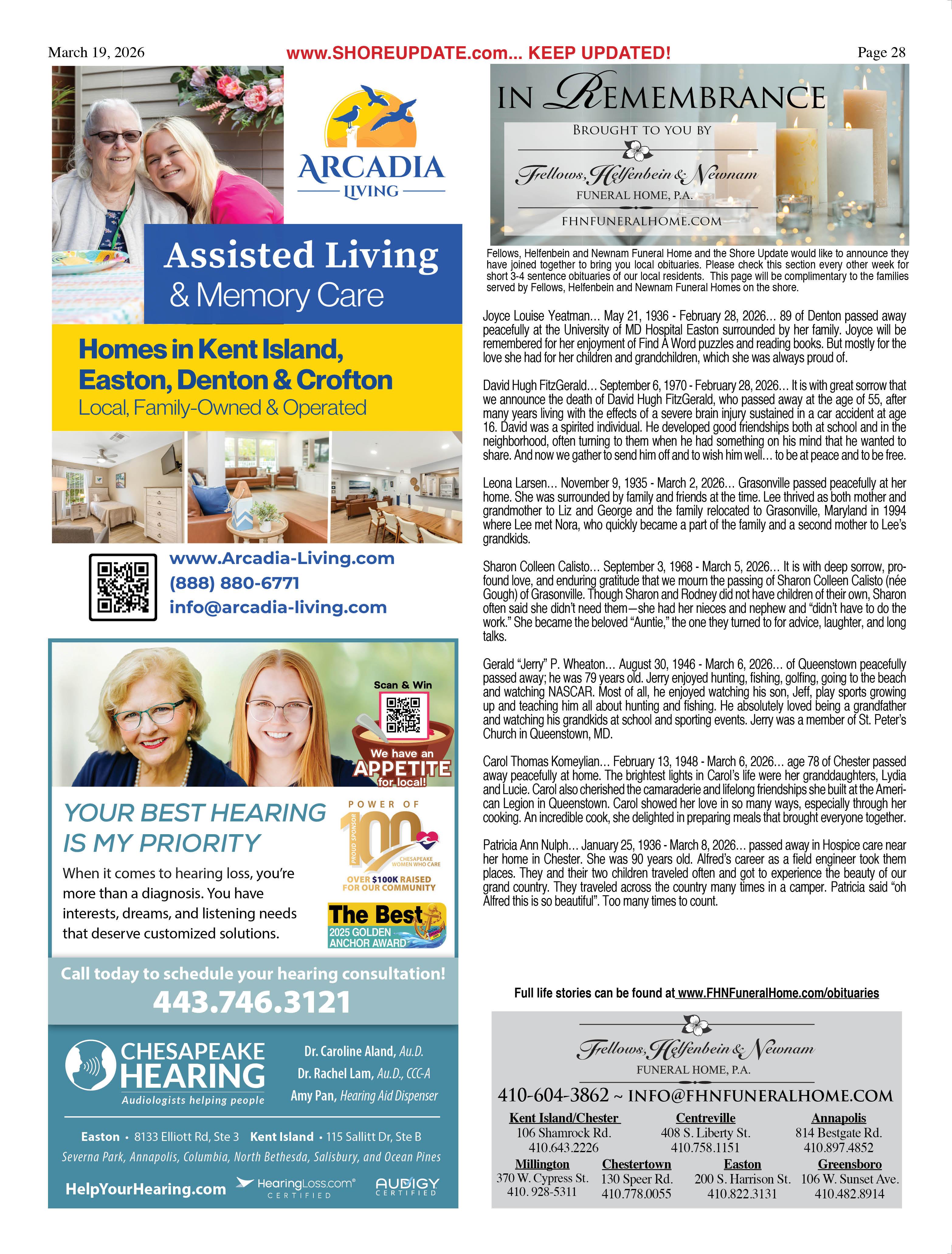 March 19, 2026 www.SHOREUPDATE.com... KEEP UPDATED! Page 28

ARCADIA LIVING

Assisted Living & Memory Care

Homes in Kent Island, Easton, Denton & Crofton
Local, Family-Owned & Operated

www.Arcadia-Living.com
(888) 880-6771
info@arcadia-living.com

Scan & Win

We have an APPETITE for local!

YOUR BEST HEARING IS MY PRIORITY

When it comes to hearing loss, you're more than a diagnosis. You have interests, dreams, and listening needs that deserve customized solutions.

POWER OF 100 PROUD SPONSOR CHESAPEAKE WOMEN WHO CARE OVER $100K RAISED FOR OUR COMMUNITY

The Best 2025 GOLDEN ANCHOR AWARD

Call today to schedule your hearing consultation!
443.746.3121

CHESAPEAKE HEARING Audiologists helping people

Dr. Caroline Aland, Au.D.
Dr. Rachel Lam, Au.D., CCC-A
Amy Pan, Hearing Aid Dispenser

Easton • 8133 Elliott Rd, Ste 3 Kent Island • 115 Sallitt Dr, Ste B
Severna Park, Annapolis, Columbia, North Bethesda, Salisbury, and Ocean Pines

HelpYourHearing.com HearingLoss.com CERTIFIED AUDIGY CERTIFIED

IN REMEMBRANCE
BROUGHT TO YOU BY
Fellows, Helfenbein & Newnam
FUNERAL HOME, P.A.
FHNFUNERALHOME.COM

Fellows, Helfenbein and Newnam Funeral Home and the Shore Update would like to announce they have joined together to bring you local obituaries. Please check this section every other week for short 3-4 sentence obituaries of our local residents. This page will be complimentary to the families served by Fellows, Helfenbein and Newnam Funeral Homes on the shore.

Joyce Louise Yeatman... May 21, 1936 - February 28, 2026... 89 of Denton passed away peacefully at the University of MD Hospital Easton surrounded by her family. Joyce will be remembered for her enjoyment of Find A Word puzzles and reading books. But mostly for the love she had for her children and grandchildren, which she was always proud of.

David Hugh FitzGerald... September 6, 1970 - February 28, 2026... It is with great sorrow that we announce the death of David Hugh FitzGerald, who passed away at the age of 55, after many years living with the effects of a severe brain injury sustained in a car accident at age 16. David was a spirited individual. He developed good friendships both at school and in the neighborhood, often turning to them when he had something on his mind that he wanted to share. And now we gather to send him off and to wish him well... to be at peace and to be free.

Leona Larsen... November 9, 1935 - March 2, 2026... Grasonville passed peacefully at her home. She was surrounded by family and friends at the time. Lee thrived as both mother and grandmother to Liz and George and the family relocated to Grasonville, Maryland in 1994 where Lee met Nora, who quickly became a part of the family and a second mother to Lee's grandkids.

Sharon Colleen Calisto... September 3, 1968 - March 5, 2026... It is with deep sorrow, profound love, and enduring gratitude that we mourn the passing of Sharon Colleen Calisto (née Gough) of Grasonville. Though Sharon and Rodney did not have children of their own, Sharon often said she didn't need them—she had her nieces and nephew and "didn't have to do the work." She became the beloved "Auntie," the one they turned to for advice, laughter, and long talks.

Gerald "Jerry" P. Wheaton... August 30, 1946 - March 6, 2026... of Queenstown peacefully passed away; he was 79 years old. Jerry enjoyed hunting, fishing, golfing, going to the beach and watching NASCAR. Most of all, he enjoyed watching his son, Jeff, play sports growing up and teaching him all about hunting and fishing. He absolutely loved being a grandfather and watching his grandkids at school and sporting events. Jerry was a member of St. Peter's Church in Queenstown, MD.

Carol Thomas Komeylian... February 13, 1948 - March 6, 2026... age 78 of Chester passed away peacefully at home. The brightest lights in Carol's life were her granddaughters, Lydia and Lucie. Carol also cherished the camaraderie and lifelong friendships she built at the American Legion in Queenstown. Carol showed her love in so many ways, especially through her cooking. An incredible cook, she delighted in preparing meals that brought everyone together.

Patricia Ann Nulph... January 25, 1936 - March 8, 2026... passed away in Hospice care near her home in Chester. She was 90 years old. Alfred's career as a field engineer took them places. They and their two children traveled often and got to experience the beauty of our grand country. They traveled across the country many times in a camper. Patricia said "oh Alfred this is so beautiful". Too many times to count.

Full life stories can be found at www.FHNFuneralHome.com/obituaries

Fellows, Helfenbein & Newnam
FUNERAL HOME, P.A.
410-604-3862 ~ INFO@FHNFUNERALHOME.COM

Kent Island/Chester
106 Shamrock Rd.
410.643.2226

Centreville
408 S. Liberty St.
410.758.1151

Annapolis
814 Bestgate Rd.
410.897.4852

Millington
370 W. Cypress St.
410. 928-5311

Chestertown
130 Speer Rd.
410.778.0055

Easton
200 S. Harrison St.
410.822.3131

Greensboro
106 W. Sunset Ave.
410.482.8914